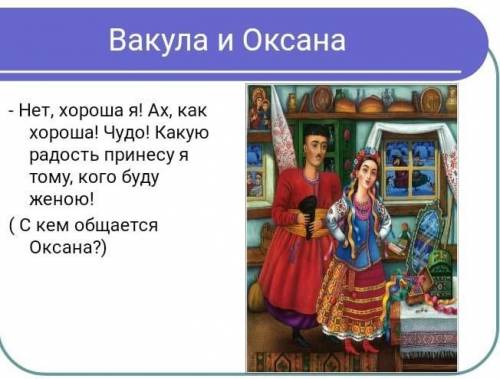 Вакула и Оксана

- Нет, хороша я! Ах, как хороша! Чудо! Какую радость принесу я тому, кого буду женою!

( С кем общается Оксана?)